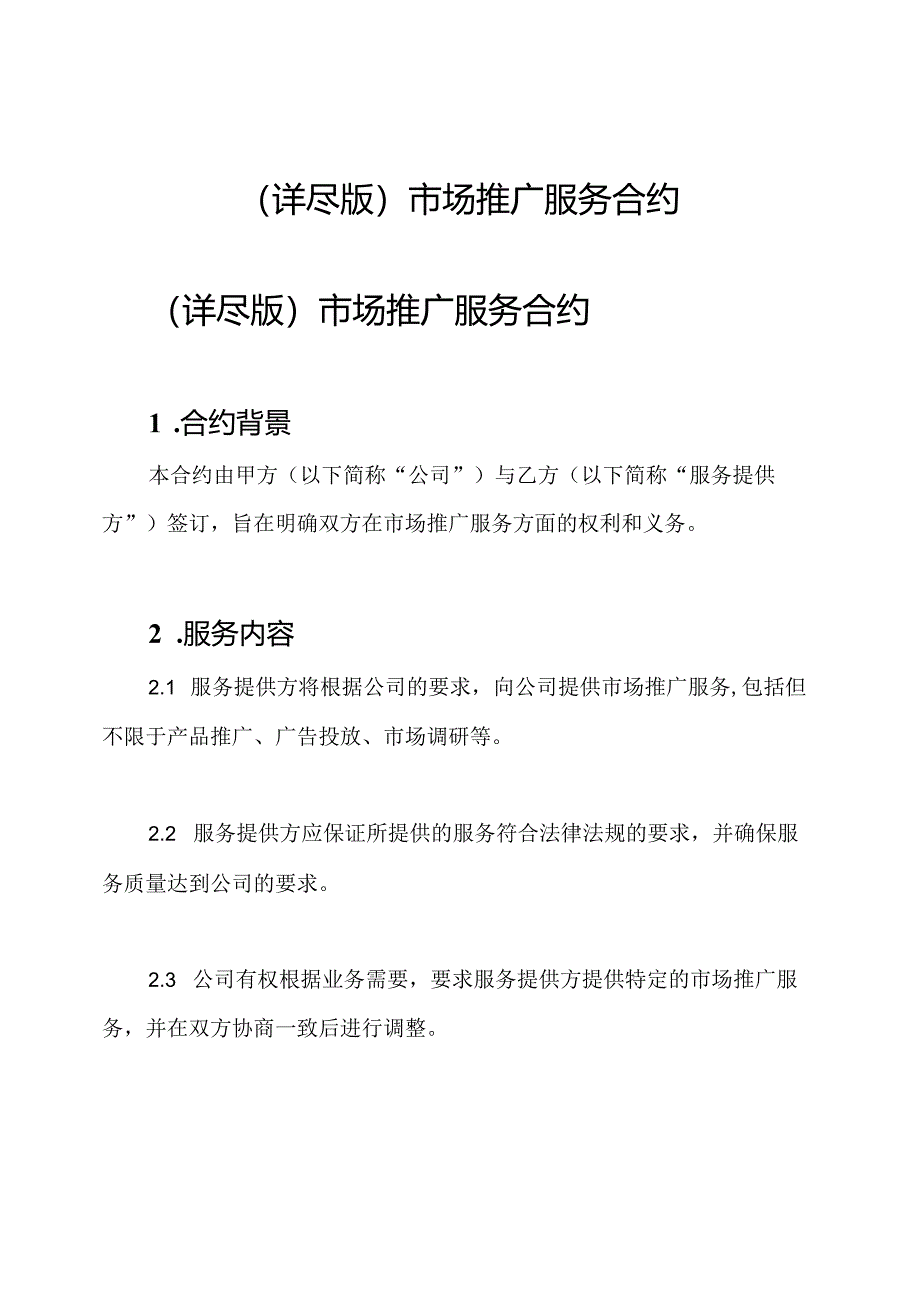 （详尽版）市场推广服务合约

（详尽版）市场推广服务合约

1 .合约背景

本合约由甲方（以下简称“公司”）与乙方（以下简称“服务提供方”）签订，旨在明确双方在市场推广服务方面的权利和义务。

2 .服务内容

2.1 服务提供方将根据公司的要求，向公司提供市场推广服务,包括但不限于产品推广、广告投放、市场调研等。

2.2 服务提供方应保证所提供的服务符合法律法规的要求，并确保服务质量达到公司的要求。

2.3 公司有权根据业务需要，要求服务提供方提供特定的市场推广服务，并在双方协商一致后进行调整。